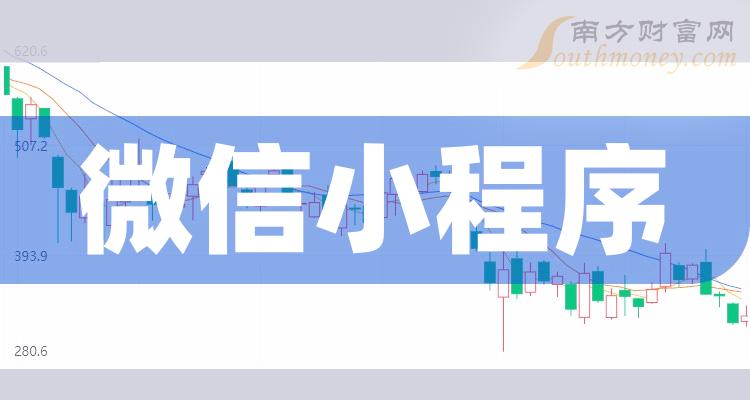 南方财富网
Southmoney.com
620.6
507.2
393.9
280.6
微信小程序